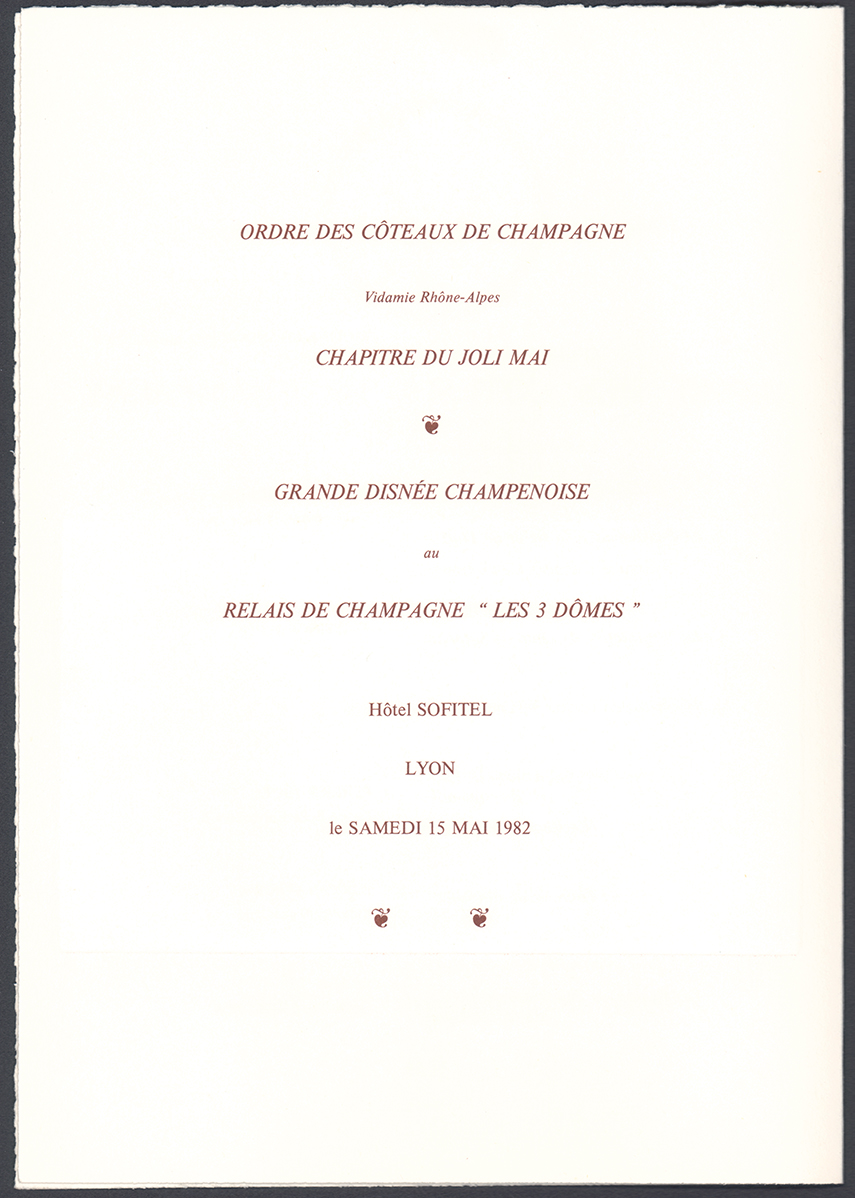 ORDRE DES CÔTEAUX DE CHAMPAGNE

Vidamie Rhône-Alpes

CHAPITRE DU JOLI MAI

GRANDE DISNÉE CHAMPENOISE

au

RELAIS DE CHAMPAGNE " LES 3 DÔMES "

Hôtel SOFITEL

LYON

le SAMEDI 15 MAI 1982